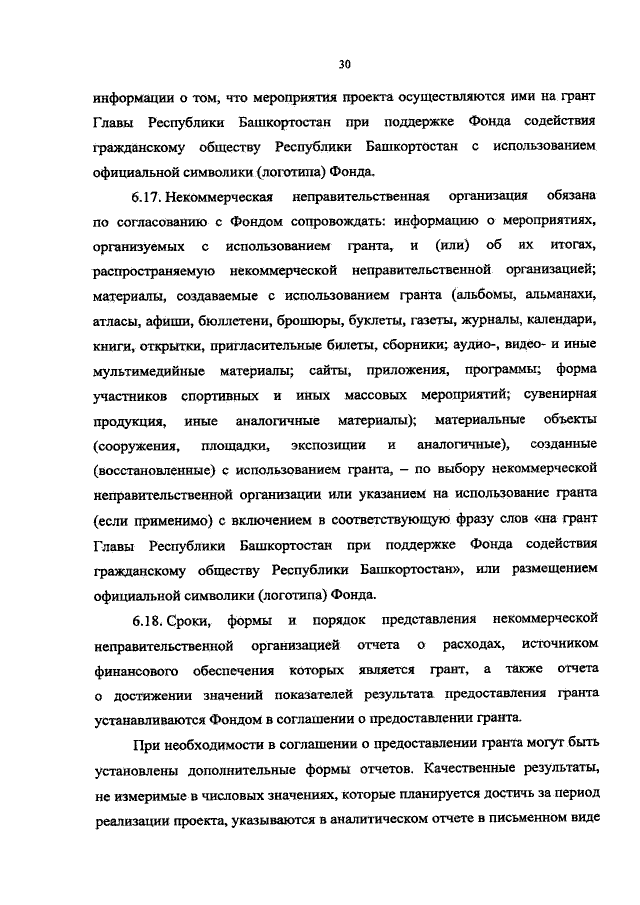 30

информации о том, что мероприятия проекта осуществляются ими на грант Главы Республики Башкортостан при поддержке Фонда содействия гражданскому обществу Республики Башкортостан с использованием официальной символики (логотипа) Фонда.

6.17. Некоммерческая неправительственная организация обязана по согласованию с Фондом сопровождать: информацию о мероприятиях, организуемых с использованием гранта, и (или) об их итогах, распространяемую некоммерческой неправительственной организацией; материалы, создаваемые с использованием гранта (альбомы, альманахи, атласы, афиши, бюллетени, брошюры, буклеты, газеты, журналы, календари, книги, открытки, пригласительные билеты, сборники; аудио-, видео- и иные мультимедийные материалы; сайты, приложения, программы; форма участников спортивных и иных массовых мероприятий; сувенирная продукция, иные аналогичные материалы); материальные объекты (сооружения, площадки, экспозиции и аналогичные), созданные (восстановленные) с использованием гранта, – по выбору некоммерческой неправительственной организации или указанием на использование гранта (если применимо) с включением в соответствующую фразу слов «на грант Главы Республики Башкортостан при поддержке Фонда содействия гражданскому обществу Республики Башкортостан», или размещением официальной символики (логотипа) Фонда.

6.18. Сроки, формы и порядок представления некоммерческой неправительственной организацией отчета о расходах, источником финансового обеспечения которых является грант, а также отчета о достижении значений показателей результата предоставления гранта устанавливаются Фондом в соглашении о предоставлении гранта.

При необходимости в соглашении о предоставлении гранта могут быть установлены дополнительные формы отчетов. Качественные результаты, не измеримые в числовых значениях, которые планируется достичь за период реализации проекта, указываются в аналитическом отчете в письменном виде